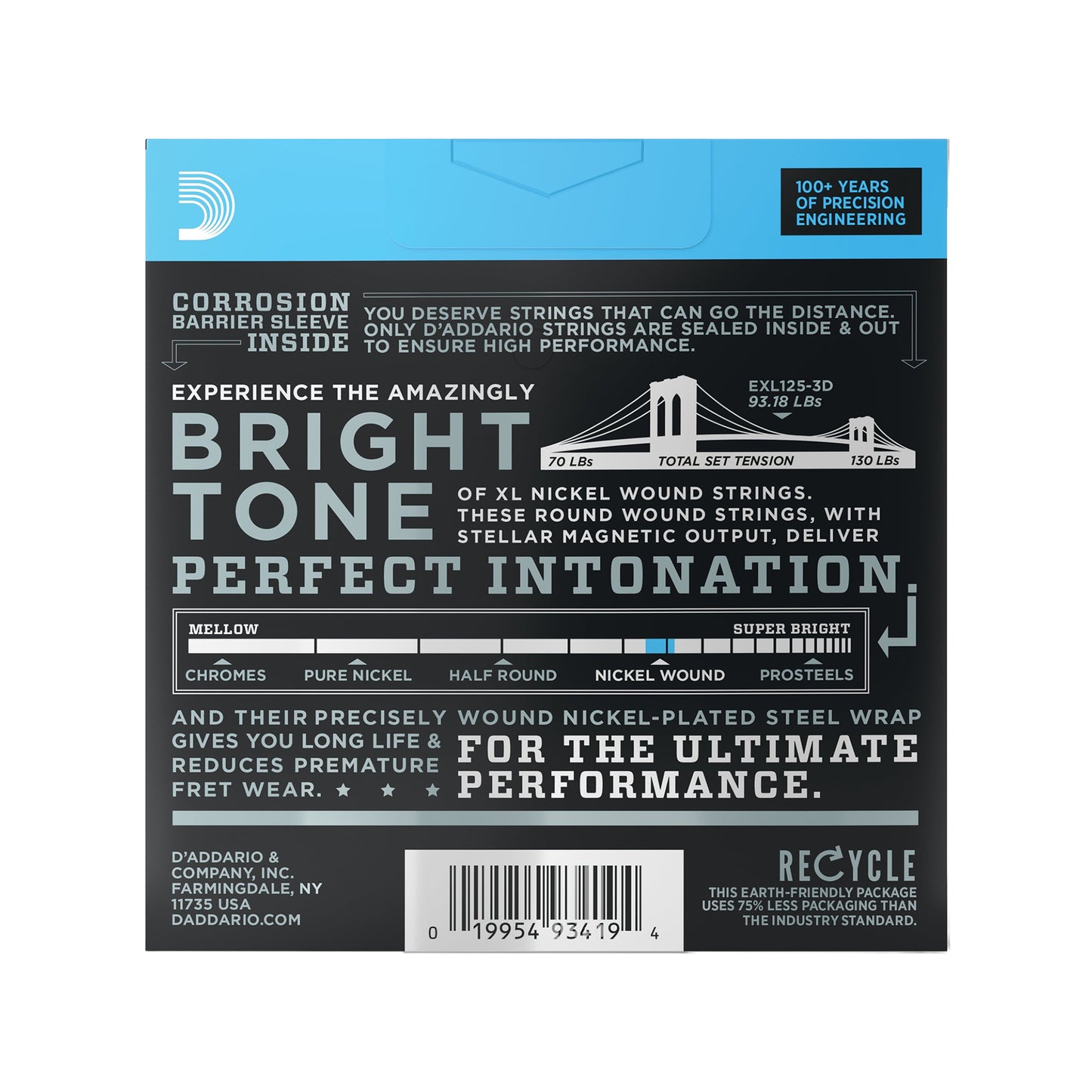 100+ YEARS OF PRECISION ENGINEERING

CORROSION BARRIER SLEEVE INSIDE

YOU DESERVE STRINGS THAT CAN GO THE DISTANCE. ONLY D'ADDARIO STRINGS ARE SEALED INSIDE & OUT TO ENSURE HIGH PERFORMANCE.

EXPERIENCE THE AMAZINGLY

BRIGHT TONE

EXL125-3D
93.18 LBs

70 LBs TOTAL SET TENSION 130 LBs

OF XL NICKEL WOUND STRINGS. THESE ROUND WOUND STRINGS, WITH STELLAR MAGNETIC OUTPUT, DELIVER

PERFECT INTONATION.

MELLOW SUPER BRIGHT

CHROMES PURE NICKEL HALF ROUND NICKEL WOUND PROSTEELS

AND THEIR PRECISELY WOUND NICKEL-PLATED STEEL WRAP GIVES YOU LONG LIFE & REDUCES PREMATURE FRET WEAR. ★ ★ ★

FOR THE ULTIMATE PERFORMANCE.

D'ADDARIO & COMPANY, INC. FARMINGDALE, NY 11735 USA DADDARIO.COM

0 19954 93419 4

RECYCLE
THIS EARTH-FRIENDLY PACKAGE USES 75% LESS PACKAGING THAN THE INDUSTRY STANDARD.